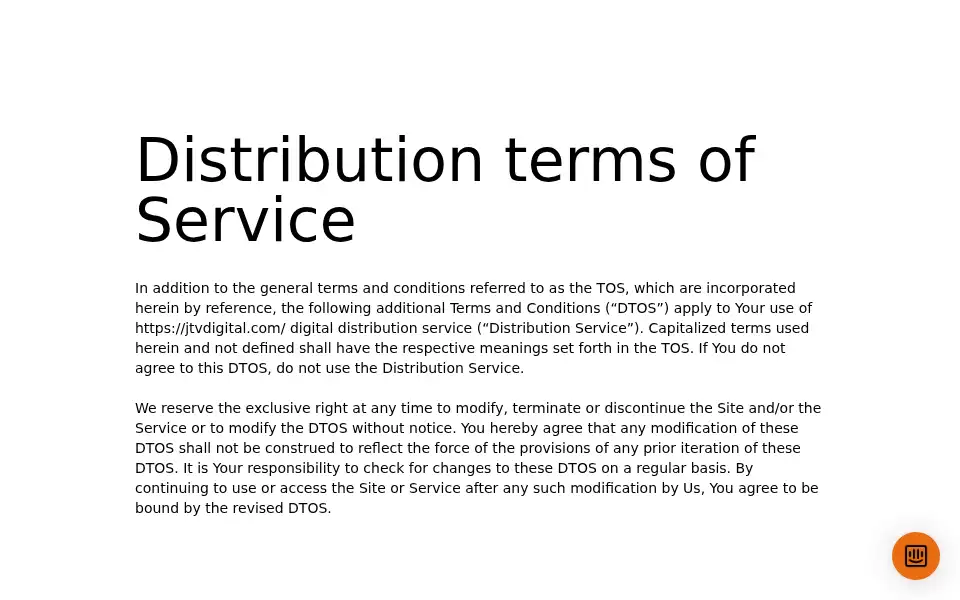 Distribution terms of Service

In addition to the general terms and conditions referred to as the TOS, which are incorporated herein by reference, the following additional Terms and Conditions (“DTOS”) apply to Your use of https://jtvdigital.com/ digital distribution service (“Distribution Service”). Capitalized terms used herein and not defined shall have the respective meanings set forth in the TOS. If You do not agree to this DTOS, do not use the Distribution Service.

We reserve the exclusive right at any time to modify, terminate or discontinue the Site and/or the Service or to modify the DTOS without notice. You hereby agree that any modification of these DTOS shall not be construed to reflect the force of the provisions of any prior iteration of these DTOS. It is Your responsibility to check for changes to these DTOS on a regular basis. By continuing to use or access the Site or Service after any such modification by Us, You agree to be bound by the revised DTOS.